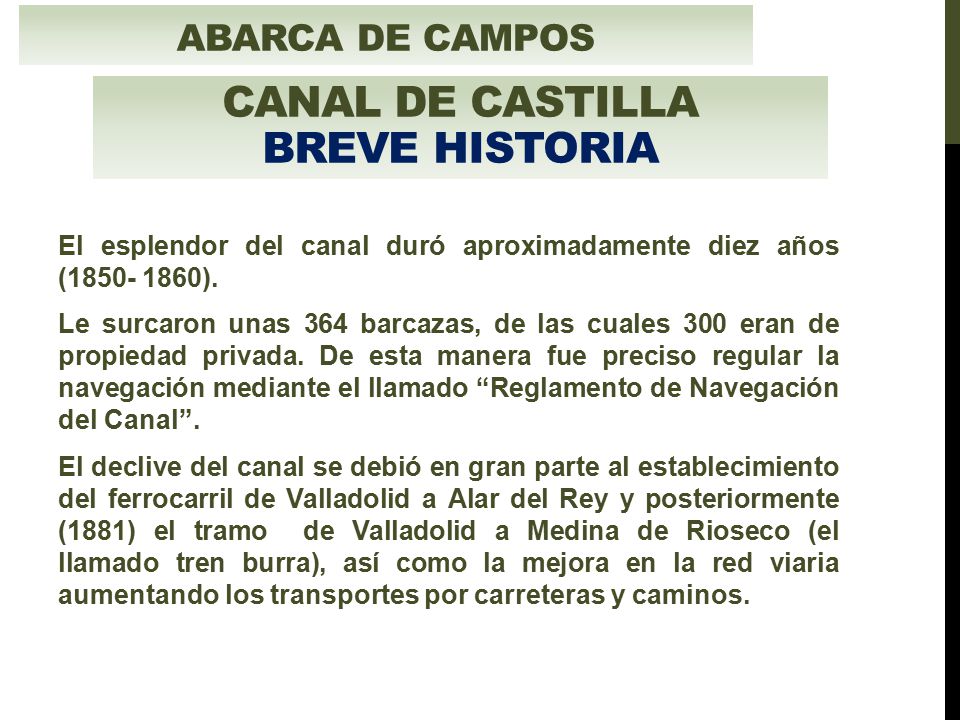 ABARCA DE CAMPOS

CANAL DE CASTILLA
BREVE HISTORIA

El esplendor del canal duró aproximadamente diez años (1850- 1860).

Le surcaron unas 364 barcazas, de las cuales 300 eran de propiedad privada. De esta manera fue preciso regular la navegación mediante el llamado “Reglamento de Navegación del Canal”.

El declive del canal se debió en gran parte al establecimiento del ferrocarril de Valladolid a Alar del Rey y posteriormente (1881) el tramo de Valladolid a Medina de Rioseco (el llamado tren burra), así como la mejora en la red viaria aumentando los transportes por carreteras y caminos.